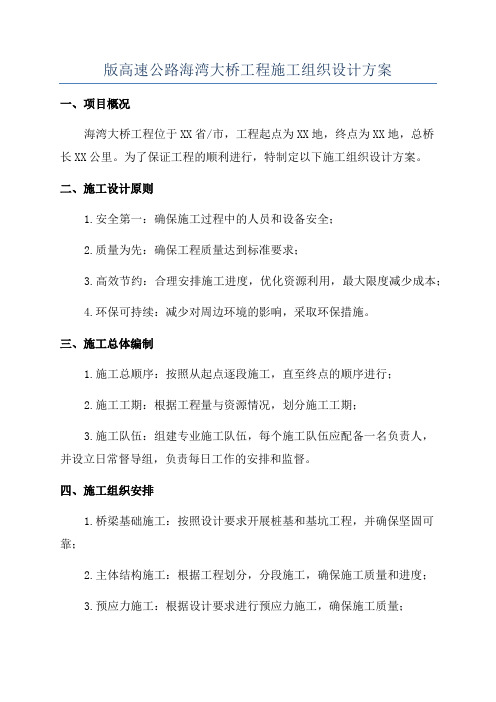 版高速公路海湾大桥工程施工组织设计方案

一、项目概况

海湾大桥工程位于XX省/市，工程起点为XX地，终点为XX地，总桥长XX公里。为了保证工程的顺利进行，特制定以下施工组织设计方案。

二、施工设计原则

1.安全第一：确保施工过程中的人员和设备安全；

2.质量为先：确保工程质量达到标准要求；

3.高效节约：合理安排施工进度，优化资源利用，最大限度减少成本；

4.环保可持续：减少对周边环境的影响，采取环保措施。

三、施工总体编制

1.施工总顺序：按照从起点逐段施工，直至终点的顺序进行；

2.施工工期：根据工程量与资源情况，划分施工工期；

3.施工队伍：组建专业施工队伍，每个施工队伍应配备一名负责人，并设立日常督导组，负责每日工作的安排和监督。

四、施工组织安排

1.桥梁基础施工：按照设计要求开展桩基和基坑工程，并确保坚固可靠；

2.主体结构施工：根据工程划分，分段施工，确保施工质量和进度；

3.预应力施工：根据设计要求进行预应力施工，确保施工质量；